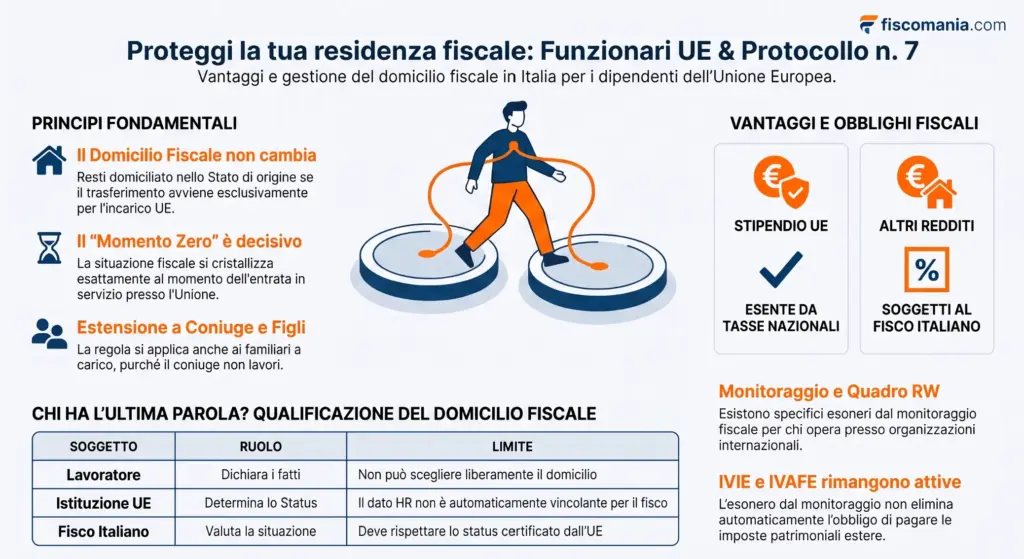 fiscomania.com

Proteggi la tua residenza fiscale: Funzionari UE & Protocollo n. 7

Vantaggi e gestione del domicilio fiscale in Italia per i dipendenti dell'Unione Europea.

PRINCIPI FONDAMENTALI

Il Domicilio Fiscale non cambia

Resti domiciliato nello Stato di origine se il trasferimento avviene esclusivamente per l'incarico UE.

Il "Momento Zero" è decisivo

La situazione fiscale si cristallizza esattamente al momento dell'entrata in servizio presso l'Unione.

Estensione a Coniuge e Figli

La regola si applica anche ai familiari a carico, purché il coniuge non lavori.

VANTAGGI E OBBLIGHI FISCALI

STIPENDIO UE

ESENTE DA TASSE NAZIONALI

ALTRI REDDITI

%

SOGGETTI AL FISCO ITALIANO

Monitoraggio e Quadro RW

Esistono specifici esoneri dal monitoraggio fiscale per chi opera presso organizzazioni internazionali.

IVIE e IVAFE rimangono attive

L'esonero dal monitoraggio non elimina automaticamente l'obbligo di pagare le imposte patrimoniali estere.

CHI HA L'ULTIMA PAROLA? QUALIFICAZIONE DEL DOMICILIO FISCALE

| SOGGETTO | RUOLO | LIMITE |
|---|---|---|
| Lavoratore | Dichiara i fatti | Non può scegliere liberamente il domicilio |
| Istituzione UE | Determina lo Status | Il dato HR non è automaticamente vincolante per il fisco |
| Fisco Italiano | Valuta la situazione | Deve rispettare lo status certificato dall'UE |